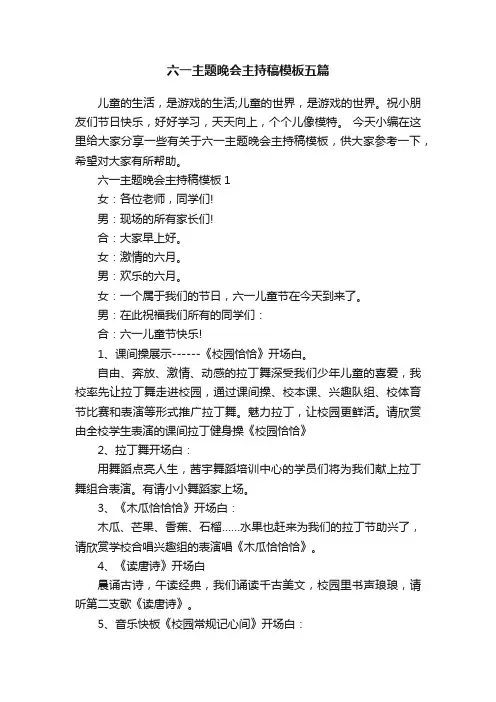 六一主题晚会主持稿模板五篇

儿童的生活，是游戏的生活;儿童的世界，是游戏的世界。祝小朋友们节日快乐，好好学习，天天向上，个个儿像模特。 今天小编在这里给大家分享一些有关于六一主题晚会主持稿模板，供大家参考一下，希望对大家有所帮助。

六一主题晚会主持稿模板 1

女：各位老师，同学们!

男：现场的所有家长们!

合：大家早上好。

女：激情的六月。

男：欢乐的六月。

女：一个属于我们的节日，六一儿童节在今天到来了。

男：在此祝福我们所有的同学们：

合：六一儿童节快乐!

1、课间操展示------《校园恰恰》开场白。

自由、奔放、激情、动感的拉丁舞深受我们少年儿童的喜爱，我校率先让拉丁舞走进校园，通过课间操、校本课、兴趣队组、校体育节比赛和表演等形式推广拉丁舞。魅力拉丁，让校园更鲜活。请欣赏由全校学生表演的课间拉丁健身操《校园恰恰》

2、拉丁舞开场白：

用舞蹈点亮人生，茜宇舞蹈培训中心的学员们将为我们献上拉丁舞组合表演。有请小小舞蹈家上场。

3、《木瓜恰恰恰》开场白：

木瓜、芒果、香蕉、石榴......水果也赶来为我们的拉丁节助兴了，请欣赏学校合唱兴趣组的表演唱《木瓜恰恰恰》。

4、《读唐诗》开场白

晨诵古诗，午读经典，我们诵读千古美文，校园里书声琅琅，请听第二支歌《读唐诗》。

5、音乐快板《校园常规记心间》开场白：